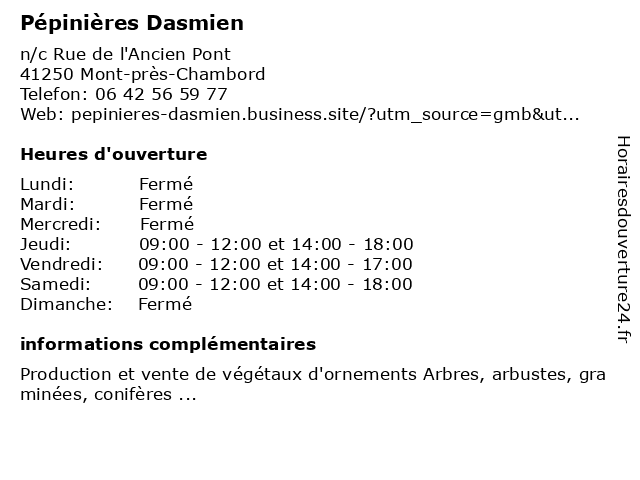 Pépinières Dasmien

n/c Rue de l'Ancien Pont
41250 Mont-près-Chambord
Telefon: 06 42 56 59 77
Web: pepinieres-dasmien.business.site/?utm_source=gmb&ut...

Heures d'ouverture

| Lundi: | Fermé |
|---|---|
| Mardi: | Fermé |
| Mercredi: | Fermé |
| Jeudi: | 09:00 - 12:00 et 14:00 - 18:00 |
| Vendredi: | 09:00 - 12:00 et 14:00 - 17:00 |
| Samedi: | 09:00 - 12:00 et 14:00 - 18:00 |
| Dimanche: | Fermé |

informations complémentaires

Production et vente de végétaux d'ornements Arbres, arbustes, gra minées, conifères ...

Horairesdouverture24.fr